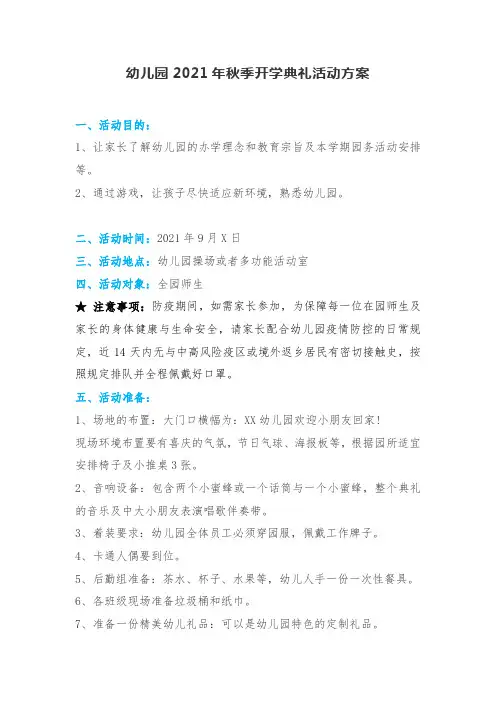 幼儿园 2021 年秋季开学典礼活动方案

一、活动目的：

1、让家长了解幼儿园的办学理念和教育宗旨及本学期园务活动安排等。

2、通过游戏，让孩子尽快适应新环境，熟悉幼儿园。

二、活动时间：2021 年 9 月 X 日

三、活动地点：幼儿园操场或者多功能活动室

四、活动对象：全园师生

★ 注意事项：防疫期间，如需家长参加，为保障每一位在园师生及家长的身体健康与生命安全，请家长配合幼儿园疫情防控的日常规定，近 14 天内无与中高风险疫区或境外返乡居民有密切接触史，按照规定排队并全程佩戴好口罩。

五、活动准备：

1、场地的布置：大门口横幅为：XX 幼儿园欢迎小朋友回家！

现场环境布置要有喜庆的气氛，节日气球、海报板等，根据园所适宜安排椅子及小推桌 3 张。

2、音响设备：包含两个小蜜蜂或一个话筒与一个小蜜蜂，整个典礼的音乐及中大小朋友表演唱歌伴奏带。

3、着装要求：幼儿园全体员工必须穿园服，佩戴工作牌子。

4、卡通人偶要到位。

5、后勤组准备：茶水、杯子、水果等，幼儿人手一份一次性餐具。

6、各班级现场准备垃圾桶和纸巾。

7、准备一份精美幼儿礼品：可以是幼儿园特色的定制礼品。